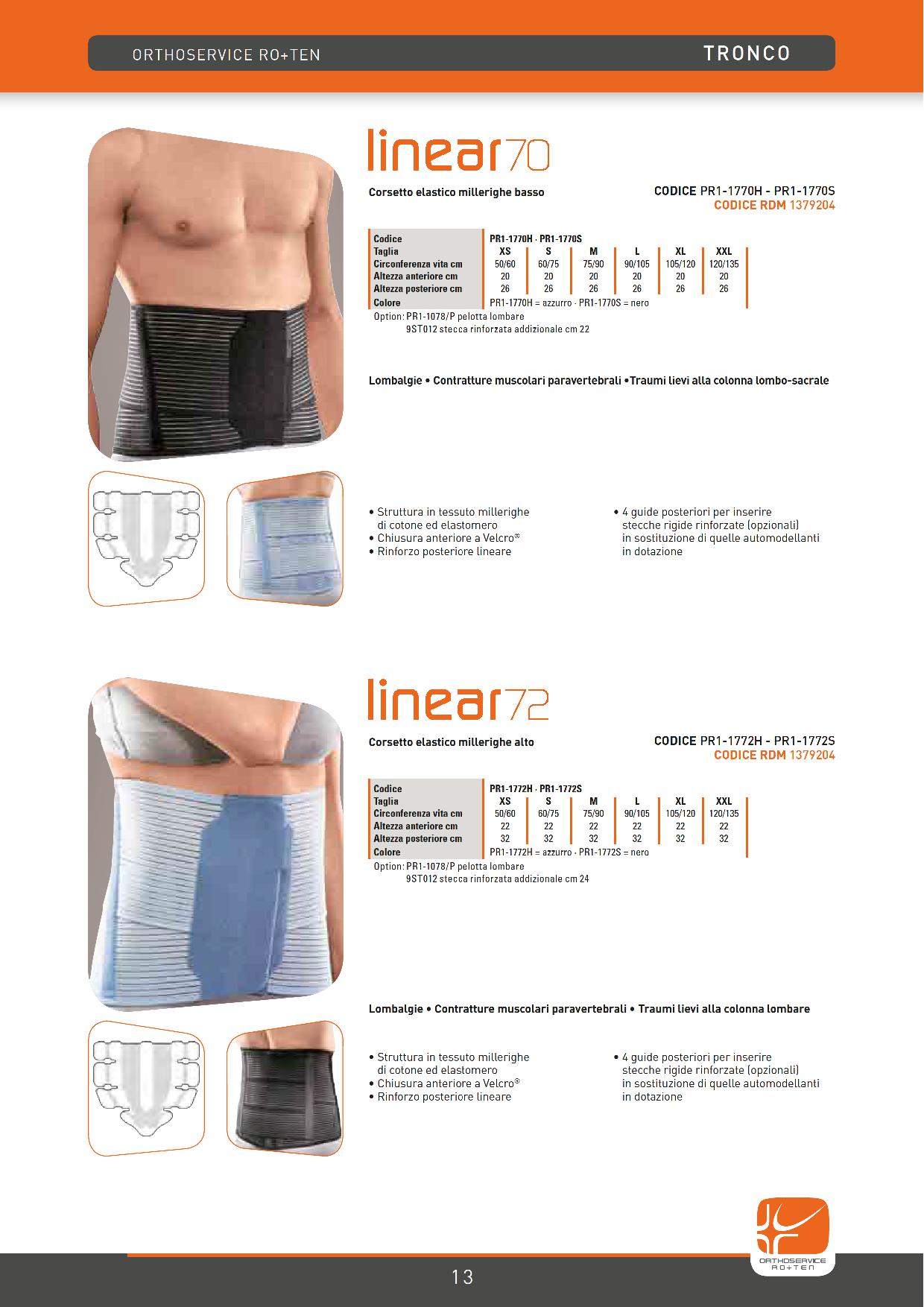 ORTHOSERVICE RO+TEN

TRONCO

linear70

Corsetto elastico millerighe basso

CODICE PR1-1770H - PR1-1770S
CODICE RDM 1379204

| Codice | PR1-1770H · PR1-1770S | | | | | |
|---|---|---|---|---|---|---|
| Taglia | XS | S | M | L | XL | XXL |
| Circonferenza vita cm | 50/60 | 60/75 | 75/90 | 90/105 | 105/120 | 120/135 |
| Altezza anteriore cm | 20 | 20 | 20 | 20 | 20 | 20 |
| Altezza posteriore cm | 26 | 26 | 26 | 26 | 26 | 26 |
| Colore | PR1-1770H = azzurro · PR1-1770S = nero | | | | | |

Option: PR1-1078/P pelotta lombare
9ST012 stecca rinforzata addizionale cm 22

Lombalgie • Contratture muscolari paravertebrali •Traumi lievi alla colonna lombo-sacrale

• Struttura in tessuto millerighe di cotone ed elastomero
• Chiusura anteriore a Velcro®
• Rinforzo posteriore lineare

• 4 guide posteriori per inserire stecche rigide rinforzate (opzionali) in sostituzione di quelle automodellanti in dotazione

linear72

Corsetto elastico millerighe alto

CODICE PR1-1772H - PR1-1772S
CODICE RDM 1379204

| Codice | PR1-1772H · PR1-1772S | | | | | |
|---|---|---|---|---|---|---|
| Taglia | XS | S | M | L | XL | XXL |
| Circonferenza vita cm | 50/60 | 60/75 | 75/90 | 90/105 | 105/120 | 120/135 |
| Altezza anteriore cm | 22 | 22 | 22 | 22 | 22 | 22 |
| Altezza posteriore cm | 32 | 32 | 32 | 32 | 32 | 32 |
| Colore | PR1-1772H = azzurro · PR1-1772S = nero | | | | | |

Option: PR1-1078/P pelotta lombare
9ST012 stecca rinforzata addizionale cm 24

Lombalgie • Contratture muscolari paravertebrali • Traumi lievi alla colonna lombare

• Struttura in tessuto millerighe di cotone ed elastomero
• Chiusura anteriore a Velcro®
• Rinforzo posteriore lineare

• 4 guide posteriori per inserire stecche rigide rinforzate (opzionali) in sostituzione di quelle automodellanti in dotazione

ORTHOSERVICE RO+TEN

13